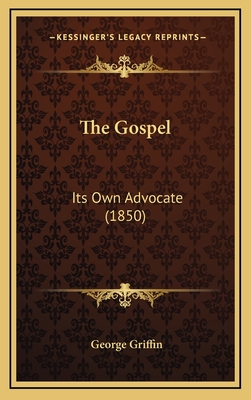 —KESSINGER'S LEGACY REPRINTS—

The Gospel

Its Own Advocate
(1850)

George Griffin